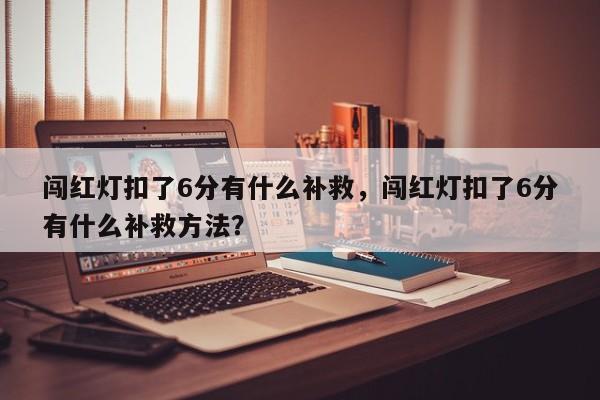 闯红灯扣了6分有什么补救，闯红灯扣了6分有什么补救方法？